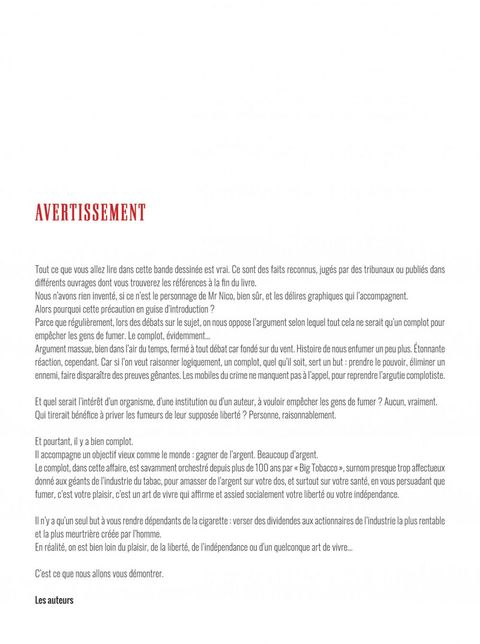 AVERTISSEMENT

Tout ce que vous allez lire dans cette bande dessinée est vrai. Ce sont des faits reconnus, jugés par des tribunaux ou publiés dans différents ouvrages dont vous trouverez les références à la fin du livre.
Nous n'avons rien inventé, si ce n'est le personnage de Mr Nico, bien sûr, et les délires graphiques qui l'accompagnent.
Alors pourquoi cette précaution en guise d'introduction ?
Parce que régulièrement, lors des débats sur le sujet, on nous oppose l'argument selon lequel tout cela ne serait qu'un complot pour empêcher les gens de fumer. Le complot, évidemment...
Argument massue, bien dans l'air du temps, fermé à tout débat car fondé sur du vent. Histoire de nous enfumer un peu plus. Étonnante réaction, cependant. Car si l'on veut raisonner logiquement, un complot, quel qu'il soit, sert un but : prendre le pouvoir, éliminer un ennemi, faire disparaître des preuves gênantes. Les mobiles du crime ne manquent pas à l'appel, pour reprendre l'argutie complotiste.

Et quel serait l'intérêt d'un organisme, d'une institution ou d'un auteur, à vouloir empêcher les gens de fumer ? Aucun, vraiment.
Qui tirerait bénéfice à priver les fumeurs de leur supposée liberté ? Personne, raisonnablement.

Et pourtant, il y a bien complot.
Il accompagne un objectif vieux comme le monde : gagner de l'argent. Beaucoup d'argent.
Le complot, dans cette affaire, est savamment orchestré depuis plus de 100 ans par « Big Tobacco », surnom presque trop affectueux donné aux géants de l'industrie du tabac, pour amasser de l'argent sur votre dos, et surtout sur votre santé, en vous persuadant que fumer, c'est votre plaisir, c'est un art de vivre qui affirme et assied socialement votre liberté ou votre indépendance.

Il n'y a qu'un seul but à vous rendre dépendants de la cigarette : verser des dividendes aux actionnaires de l'industrie la plus rentable et la plus meurtrière créée par l'homme.
En réalité, on est bien loin du plaisir, de la liberté, de l'indépendance ou d'un quelconque art de vivre...

C'est ce que nous allons vous démontrer.

Les auteurs